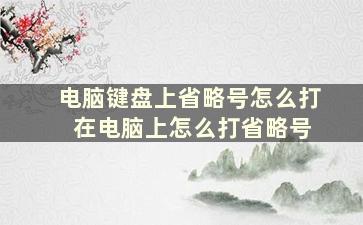 电脑键盘上省略号怎么打
在电脑上怎么打省略号